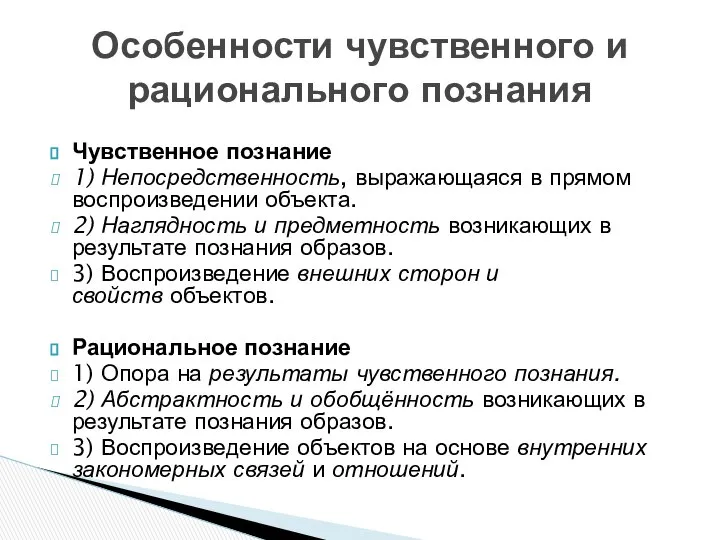 Особенности чувственного и рационального познания

Чувственное познание
1) Непосредственность, выражающаяся в прямом воспроизведении объекта.
2) Наглядность и предметность возникающих в результате познания образов.
3) Воспроизведение внешних сторон и свойств объектов.

Рациональное познание
1) Опора на результаты чувственного познания.
2) Абстрактность и обобщённость возникающих в результате познания образов.
3) Воспроизведение объектов на основе внутренних закономерных связей и отношений.